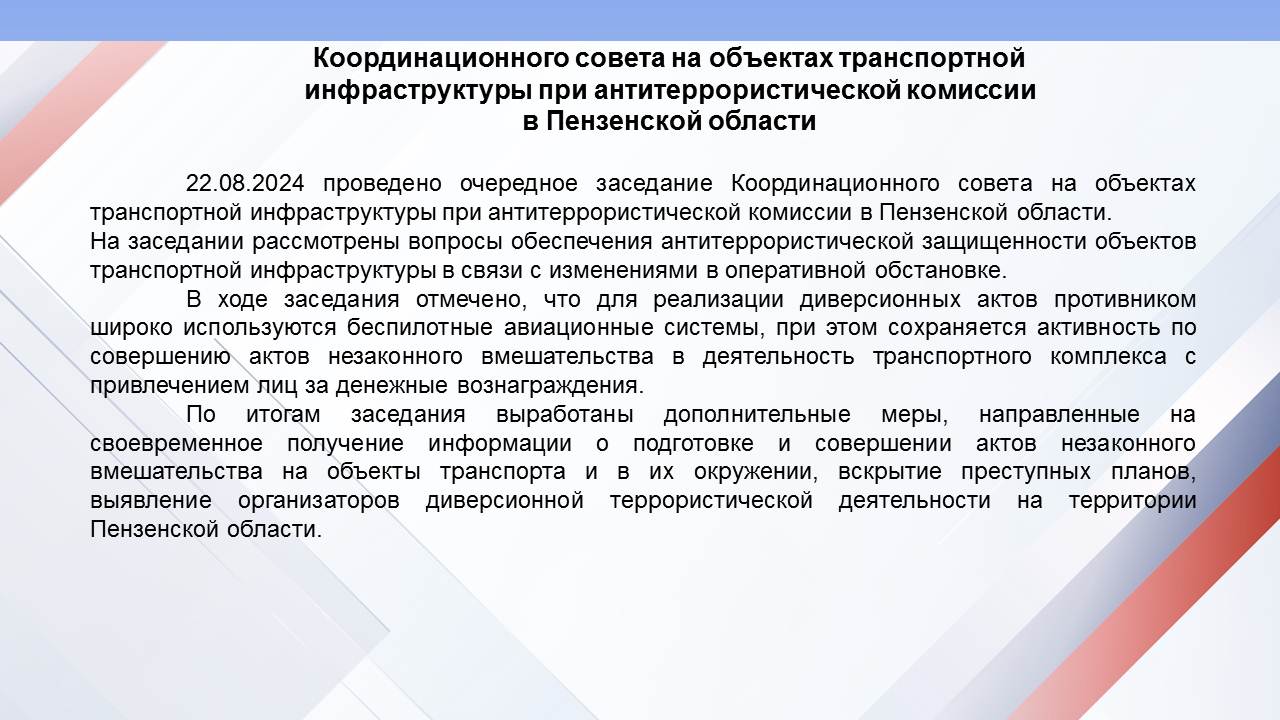 Координационного совета на объектах транспортной инфраструктуры при антитеррористической комиссии в Пензенской области

22.08.2024 проведено очередное заседание Координационного совета на объектах транспортной инфраструктуры при антитеррористической комиссии в Пензенской области.
На заседании рассмотрены вопросы обеспечения антитеррористической защищенности объектов транспортной инфраструктуры в связи с изменениями в оперативной обстановке.

В ходе заседания отмечено, что для реализации диверсионных актов противником широко используются беспилотные авиационные системы, при этом сохраняется активность по совершению актов незаконного вмешательства в деятельность транспортного комплекса с привлечением лиц за денежные вознаграждения.

По итогам заседания выработаны дополнительные меры, направленные на своевременное получение информации о подготовке и совершении актов незаконного вмешательства на объекты транспорта и в их окружении, вскрытие преступных планов, выявление организаторов диверсионной террористической деятельности на территории Пензенской области.